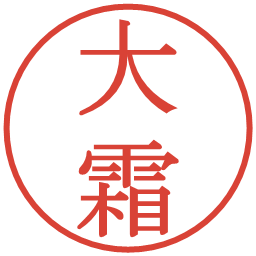 大霜